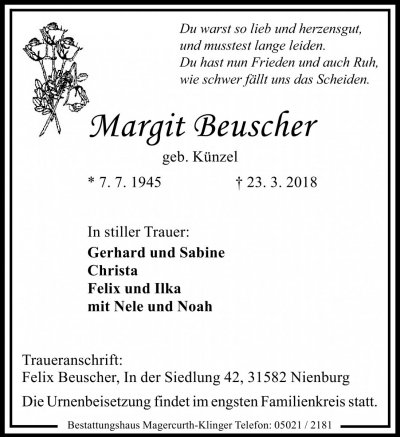 Du warst so lieb und herzensgut,
und musstest lange leiden.
Du hast nun Frieden und auch Ruh,
wie schwer fällt uns das Scheiden.

Margit Beuscher

geb. Künzel

* 7. 7. 1945 † 23. 3. 2018

In stiller Trauer:

Gerhard und Sabine
Christa
Felix und Ilka
mit Nele und Noah

Traueranschrift:
Felix Beuscher, In der Siedlung 42, 31582 Nienburg

Die Urnenbeisetzung findet im engsten Familienkreis statt.

Bestattungshaus Magercurth-Klinger Telefon: 05021 / 2181